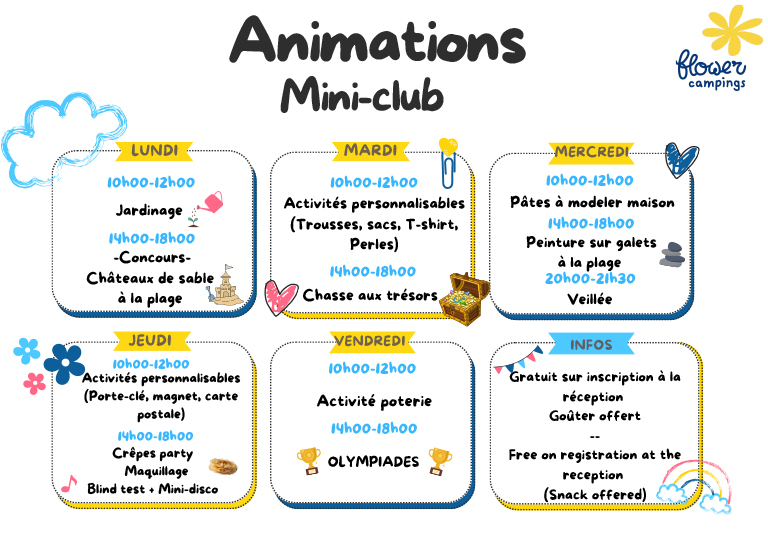 Animations
Mini-club

flower campings

LUNDI
10h00-12h00
Jardinage
14h00-18h00
-Concours-
Châteaux de sable à la plage

MARDI
10h00-12h00
Activités personnalisables (Trousses, sacs, T-shirt, Perles)
14h00-18h00
Chasse aux trésors

MERCREDI
10h00-12h00
Pâtes à modeler maison
14h00-18h00
Peinture sur galets à la plage
20h00-21h30
Veillée

JEUDI
10h00-12h00
Activités personnalisables (Porte-clé, magnet, carte postale)
14h00-18h00
Crêpes party
Maquillage
Blind test + Mini-disco

VENDREDI
10h00-12h00
Activité poterie
14h00-18h00
OLYMPIADES

INFOS
Gratuit sur inscription à la réception
Goûter offert
--
Free on registration at the reception
(Snack offered)